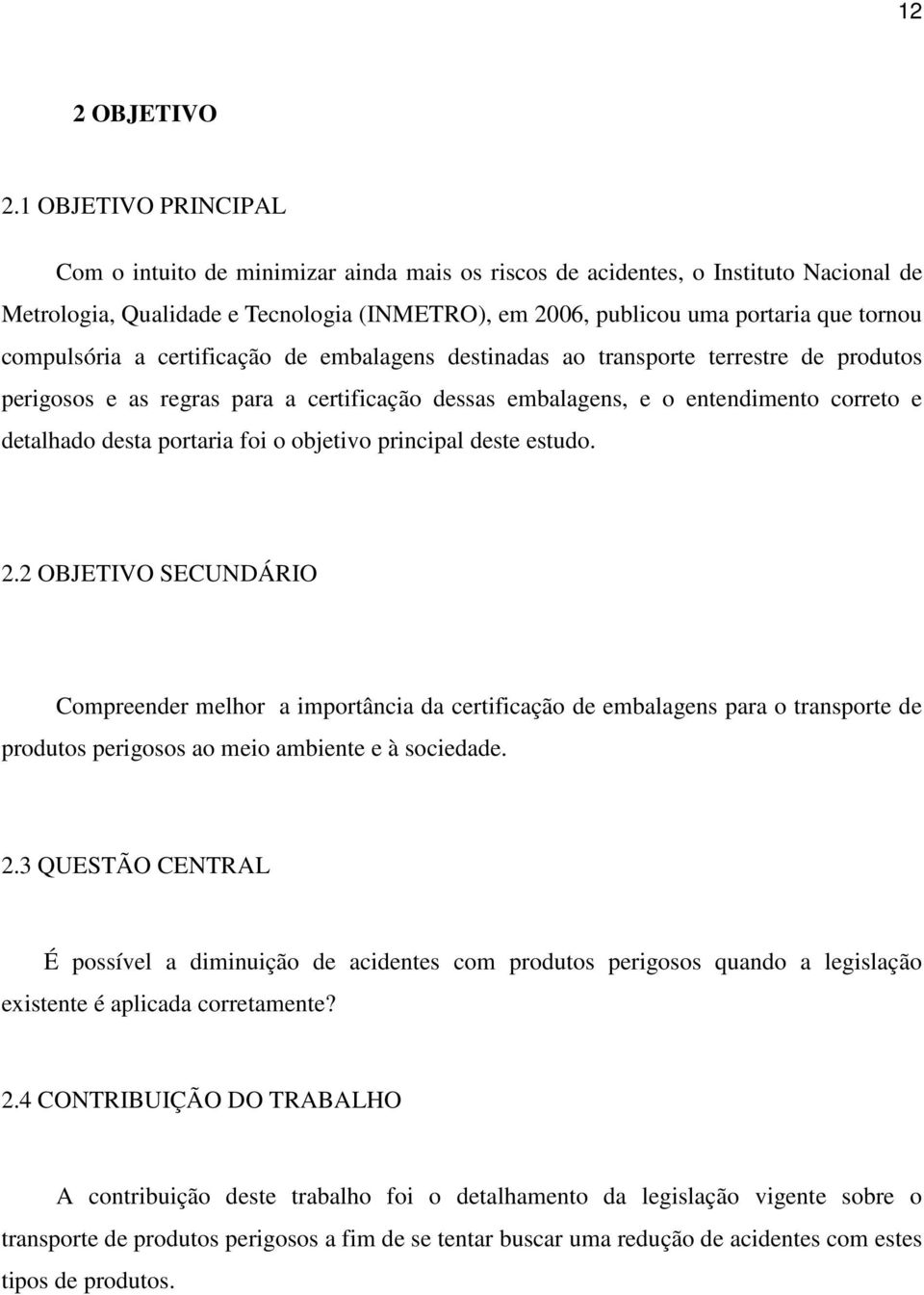 12

2 OBJETIVO

2.1 OBJETIVO PRINCIPAL

Com o intuito de minimizar ainda mais os riscos de acidentes, o Instituto Nacional de Metrologia, Qualidade e Tecnologia (INMETRO), em 2006, publicou uma portaria que tornou compulsória a certificação de embalagens destinadas ao transporte terrestre de produtos perigosos e as regras para a certificação dessas embalagens, e o entendimento correto e detalhado desta portaria foi o objetivo principal deste estudo.

2.2 OBJETIVO SECUNDÁRIO

Compreender melhor a importância da certificação de embalagens para o transporte de produtos perigosos ao meio ambiente e à sociedade.

2.3 QUESTÃO CENTRAL

É possível a diminuição de acidentes com produtos perigosos quando a legislação existente é aplicada corretamente?

2.4 CONTRIBUIÇÃO DO TRABALHO

A contribuição deste trabalho foi o detalhamento da legislação vigente sobre o transporte de produtos perigosos a fim de se tentar buscar uma redução de acidentes com estes tipos de produtos.